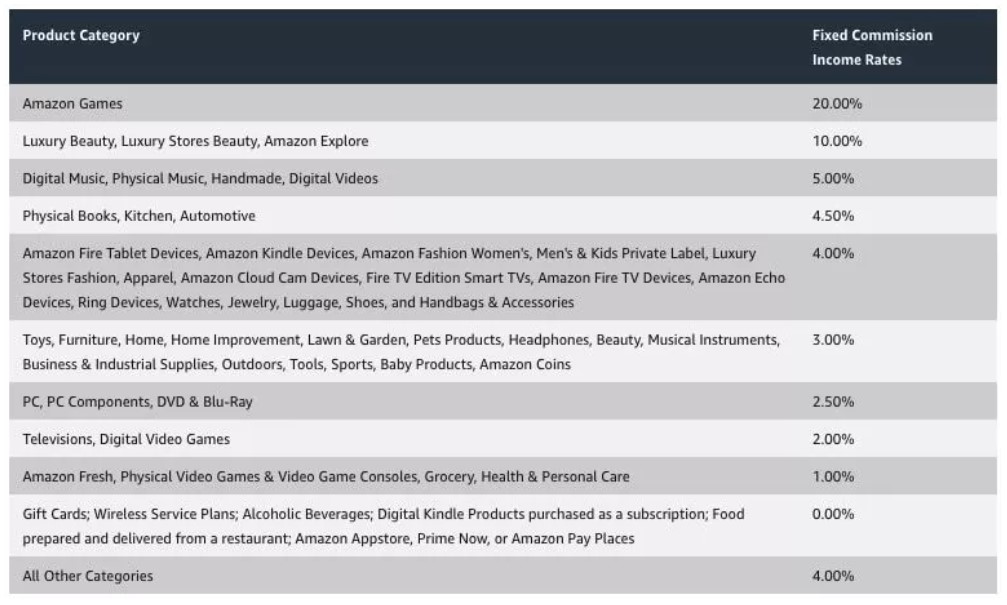 | Product Category | Fixed Commission Income Rates |
|---|---|
| Amazon Games | 20.00% |
| Luxury Beauty, Luxury Stores Beauty, Amazon Explore | 10.00% |
| Digital Music, Physical Music, Handmade, Digital Videos | 5.00% |
| Physical Books, Kitchen, Automotive | 4.50% |
| Amazon Fire Tablet Devices, Amazon Kindle Devices, Amazon Fashion Women's, Men's & Kids Private Label, Luxury Stores Fashion, Apparel, Amazon Cloud Cam Devices, Fire TV Edition Smart TVs, Amazon Fire TV Devices, Amazon Echo Devices, Ring Devices, Watches, Jewelry, Luggage, Shoes, and Handbags & Accessories | 4.00% |
| Toys, Furniture, Home, Home Improvement, Lawn & Garden, Pets Products, Headphones, Beauty, Musical Instruments, Business & Industrial Supplies, Outdoors, Tools, Sports, Baby Products, Amazon Coins | 3.00% |
| PC, PC Components, DVD & Blu-Ray | 2.50% |
| Televisions, Digital Video Games | 2.00% |
| Amazon Fresh, Physical Video Games & Video Game Consoles, Grocery, Health & Personal Care | 1.00% |
| Gift Cards; Wireless Service Plans; Alcoholic Beverages; Digital Kindle Products purchased as a subscription; Food prepared and delivered from a restaurant; Amazon Appstore, Prime Now, or Amazon Pay Places | 0.00% |
| All Other Categories | 4.00% |